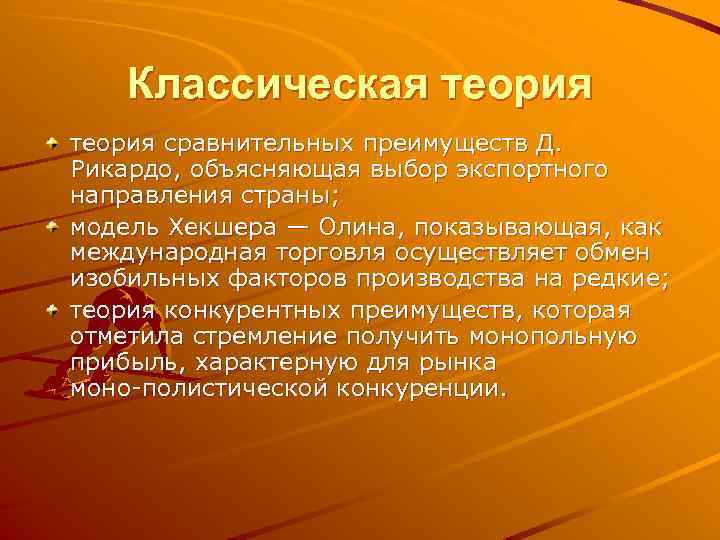 Классическая теория

теория сравнительных преимуществ Д. Рикардо, объясняющая выбор экспортного направления страны;

модель Хекшера — Олина, показывающая, как международная торговля осуществляет обмен изобильных факторов производства на редкие;

теория конкурентных преимуществ, которая отметила стремление получить монопольную прибыль, характерную для рынка моно-полистической конкуренции.